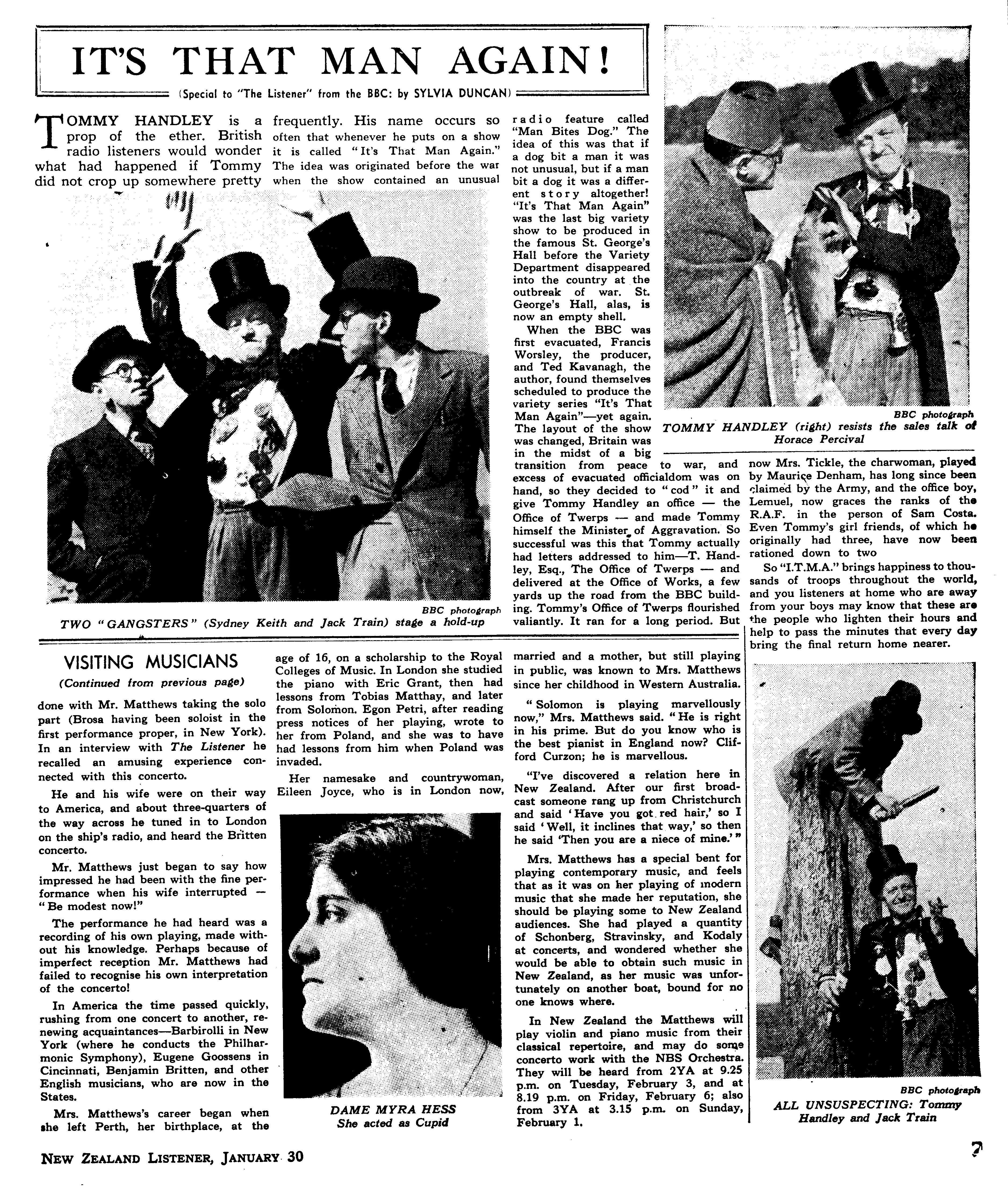 IT'S THAT MAN AGAIN!

(Special to "The Listener" from the BBC: by SYLVIA DUNCAN)

TOMMY HANDLEY is a prop of the ether. British radio listeners would wonder what had happened if Tommy did not crop up somewhere pretty frequently. His name occurs so often that whenever he puts on a show it is called "It's That Man Again." The idea was originated before the war when the show contained an unusual radio feature called "Man Bites Dog." The idea of this was that if a dog bit a man it was not unusual, but if a man bit a dog it was a different story altogether! "It's That Man Again" was the last big variety show to be produced in the famous St. George's Hall before the Variety Department disappeared into the country at the outbreak of war. St. George's Hall, alas, is now an empty shell.

When the BBC was first evacuated, Francis Worsley, the producer, and Ted Kavanagh, the author, found themselves scheduled to produce the variety series "It's That Man Again"—yet again. The layout of the show was changed, Britain was in the midst of a big transition from peace to war, and excess of evacuated officialdom was on hand, so they decided to "cod" it and give Tommy Handley an office — the Office of Twerps — and made Tommy himself the Minister of Aggravation. So successful was this that Tommy actually had letters addressed to him—T. Handley, Esq., The Office of Twerps — and delivered at the Office of Works, a few yards up the road from the BBC building. Tommy's Office of Twerps flourished valiantly. It ran for a long period. But now Mrs. Tickle, the charwoman, played by Maurice Denham, has long since been claimed by the Army, and the office boy, Lemuel, now graces the ranks of the R.A.F. in the person of Sam Costa. Even Tommy's girl friends, of which he originally had three, have now been rationed down to two

So "I.T.M.A." brings happiness to thousands of troops throughout the world, and you listeners at home who are away from your boys may know that these are the people who lighten their hours and help to pass the minutes that every day bring the final return home nearer.

BBC photograph
TWO "GANGSTERS" (Sydney Keith and Jack Train) stage a hold-up

BBC photograph
TOMMY HANDLEY (right) resists the sales talk of Horace Percival

VISITING MUSICIANS
(Continued from previous page)

done with Mr. Matthews taking the solo part (Brosa having been soloist in the first performance proper, in New York). In an interview with The Listener he recalled an amusing experience connected with this concerto.

He and his wife were on their way to America, and about three-quarters of the way across he tuned in to London on the ship's radio, and heard the Britten concerto.

Mr. Matthews just began to say how impressed he had been with the fine performance when his wife interrupted — "Be modest now!"

The performance he had heard was a recording of his own playing, made without his knowledge. Perhaps because of imperfect reception Mr. Matthews had failed to recognise his own interpretation of the concerto!

In America the time passed quickly, rushing from one concert to another, renewing acquaintances—Barbirolli in New York (where he conducts the Philharmonic Symphony), Eugene Goossens in Cincinnati, Benjamin Britten, and other English musicians, who are now in the States.

Mrs. Matthews's career began when she left Perth, her birthplace, at the age of 16, on a scholarship to the Royal Colleges of Music. In London she studied the piano with Eric Grant, then had lessons from Tobias Matthay, and later from Solomon. Egon Petri, after reading press notices of her playing, wrote to her from Poland, and she was to have had lessons from him when Poland was invaded.

Her namesake and countrywoman, Eileen Joyce, who is in London now, married and a mother, but still playing in public, was known to Mrs. Matthews since her childhood in Western Australia.

"Solomon is playing marvellously now," Mrs. Matthews said. "He is right in his prime. But do you know who is the best pianist in England now? Clifford Curzon; he is marvellous.

"I've discovered a relation here in New Zealand. After our first broadcast someone rang up from Christchurch and said 'Have you got red hair,' so I said 'Well, it inclines that way,' so then he said 'Then you are a niece of mine.'"

Mrs. Matthews has a special bent for playing contemporary music, and feels that as it was on her playing of modern music that she made her reputation, she should be playing some to New Zealand audiences. She had played a quantity of Schonberg, Stravinsky, and Kodaly at concerts, and wondered whether she would be able to obtain such music in New Zealand, as her music was unfortunately on another boat, bound for no one knows where.

In New Zealand the Matthews will play violin and piano music from their classical repertoire, and may do some concerto work with the NBS Orchestra. They will be heard from 2YA at 9.25 p.m. on Tuesday, February 3, and at 8.19 p.m. on Friday, February 6; also from 3YA at 3.15 p.m. on Sunday, February 1.

DAME MYRA HESS
She acted as Cupid

BBC photograph
ALL UNSUSPECTING: Tommy Handley and Jack Train

NEW ZEALAND LISTENER, JANUARY 30

7